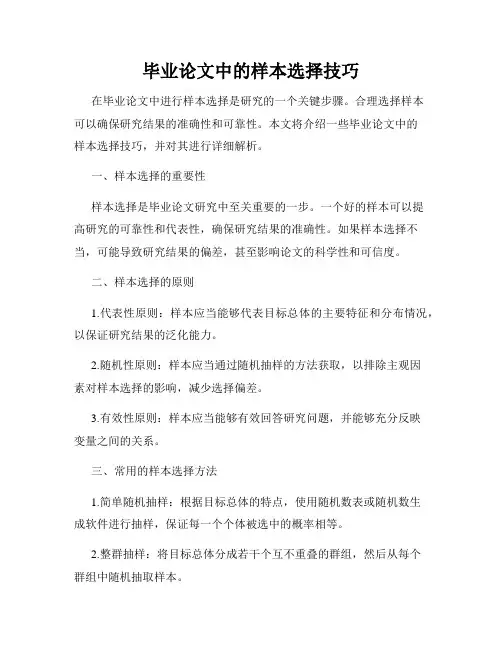 毕业论文中的样本选择技巧

在毕业论文中进行样本选择是研究的一个关键步骤。合理选择样本可以确保研究结果的准确性和可靠性。本文将介绍一些毕业论文中的样本选择技巧，并对其进行详细解析。

一、样本选择的重要性

样本选择是毕业论文研究中至关重要的一步。一个好的样本可以提高研究的可靠性和代表性，确保研究结果的准确性。如果样本选择不当，可能导致研究结果的偏差，甚至影响论文的科学性和可信度。

二、样本选择的原则

1.代表性原则：样本应当能够代表目标总体的主要特征和分布情况，以保证研究结果的泛化能力。

2.随机性原则：样本应当通过随机抽样的方法获取，以排除主观因素对样本选择的影响，减少选择偏差。

3.有效性原则：样本应当能够有效回答研究问题，并能够充分反映变量之间的关系。

三、常用的样本选择方法

1.简单随机抽样：根据目标总体的特点，使用随机数表或随机数生成软件进行抽样，保证每一个个体被选中的概率相等。

2.整群抽样：将目标总体分成若干个互不重叠的群组，然后从每个群组中随机抽取样本。